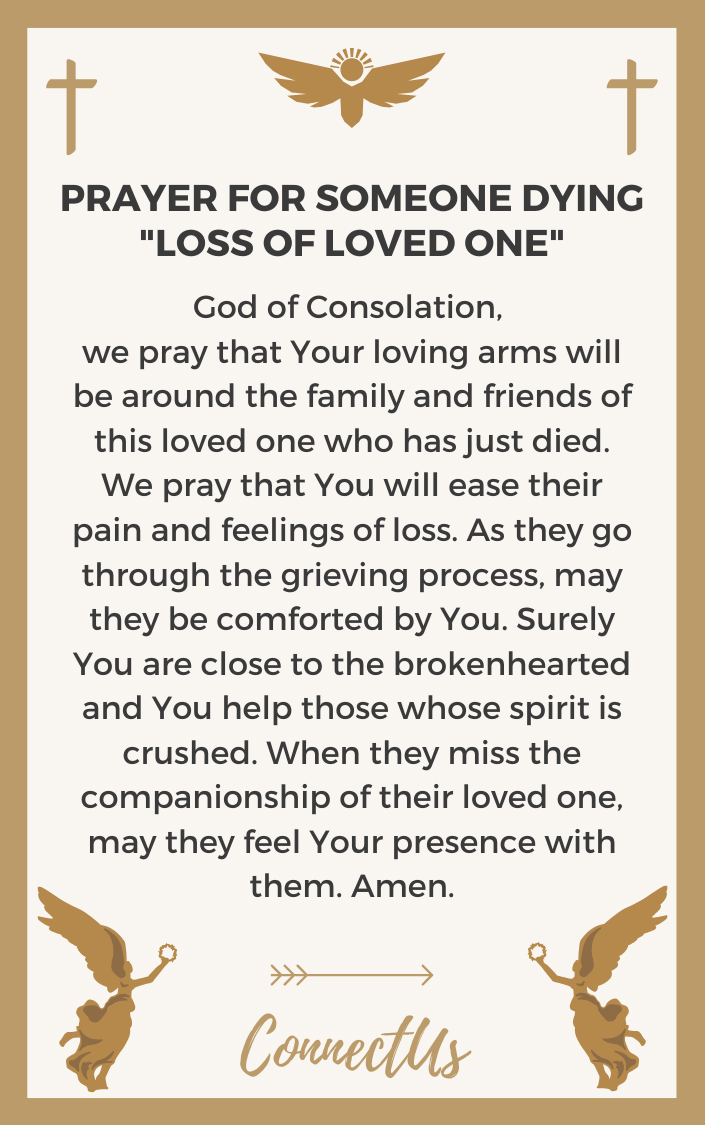 PRAYER FOR SOMEONE DYING "LOSS OF LOVED ONE"

God of Consolation,
we pray that Your loving arms will be around the family and friends of this loved one who has just died. We pray that You will ease their pain and feelings of loss. As they go through the grieving process, may they be comforted by You. Surely You are close to the brokenhearted and You help those whose spirit is crushed. When they miss the companionship of their loved one, may they feel Your presence with them. Amen.

ConnectUs